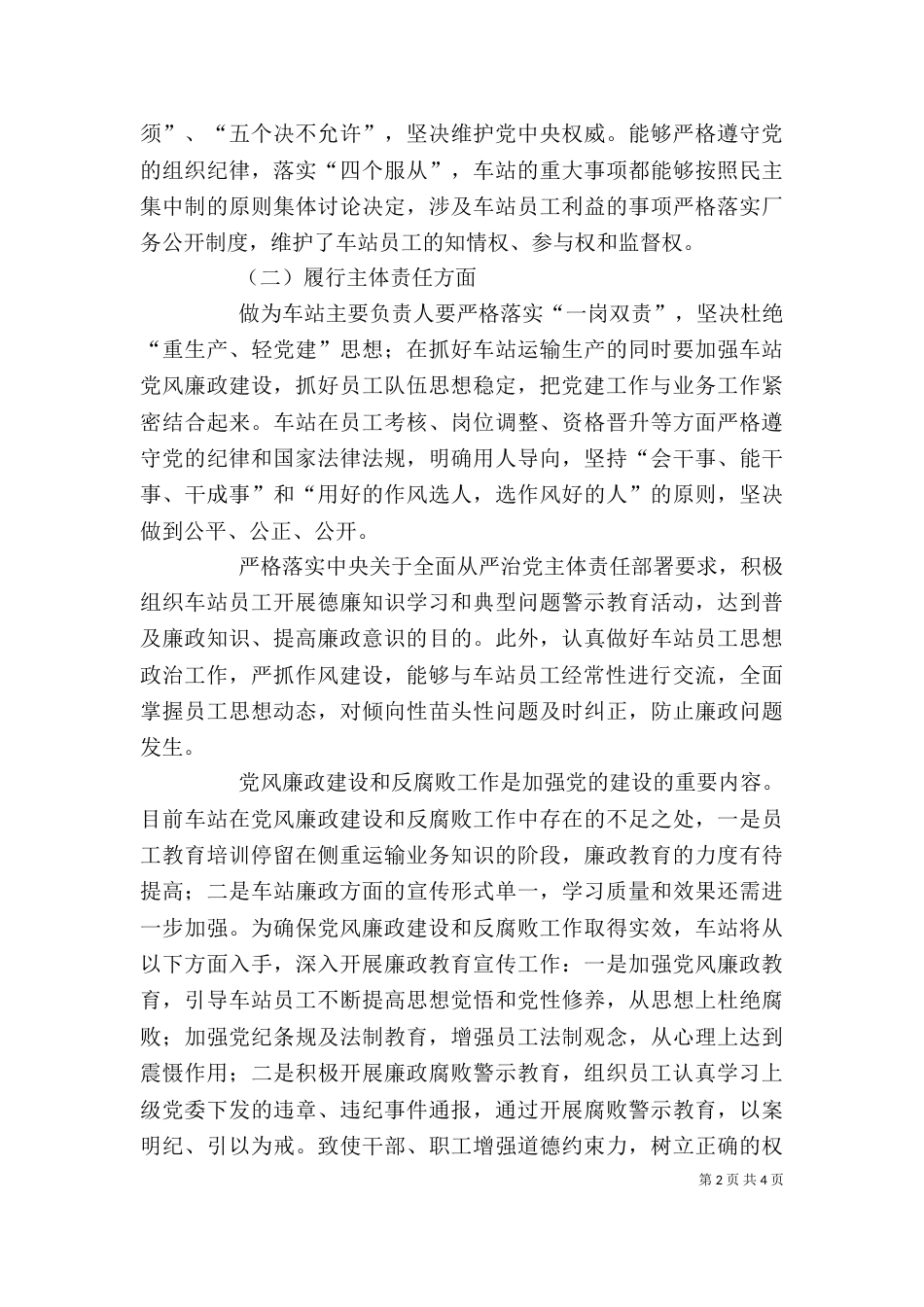 须”、“五个决不允许”，坚决维护党中央权威。能够严格遵守党的组织纪律，落实“四个服从”，车站的重大事项都能够按照民主集中制的原则集体讨论决定，涉及车站员工利益的事项严格落实厂务公开制度，维护了车站员工的知情权、参与权和监督权。

（二）履行主体责任方面

做为车站主要负责人要严格落实“一岗双责”，坚决杜绝“重生产、轻党建”思想；在抓好车站运输生产的同时要加强车站党风廉政建设，抓好员工队伍思想稳定，把党建工作与业务工作紧密结合起来。车站在员工考核、岗位调整、资格晋升等方面严格遵守党的纪律和国家法律法规，明确用人导向，坚持“会干事、能干事、干成事”和“用好的作风选人，选作风好的人”的原则，坚决做到公平、公正、公开。

严格落实中央关于全面从严治党主体责任部署要求，积极组织车站员工开展德廉知识学习和典型问题警示教育活动，达到普及廉政知识、提高廉政意识的目的。此外，认真做好车站员工思想政治工作，严抓作风建设，能够与车站员工经常性进行交流，全面掌握员工思想动态，对倾向性苗头性问题及时纠正，防止廉政问题发生。

党风廉政建设和反腐败工作是加强党的建设的重要内容。目前车站在党风廉政建设和反腐败工作中存在的不足之处，一是员工教育培训停留在侧重运输业务知识的阶段，廉政教育的力度有待提高；二是车站廉政方面的宣传形式单一，学习质量和效果还需进一步加强。为确保党风廉政建设和反腐败工作取得实效，车站将从以下方面入手，深入开展廉政教育宣传工作：一是加强党风廉政教育，引导车站员工不断提高思想觉悟和党性修养，从思想上杜绝腐败；加强党纪条规及法制教育，增强员工法制观念，从心理上达到震慑作用；二是积极开展廉政腐败警示教育，组织员工认真学习上级党委下发的违章、违纪事件通报，通过开展腐败警示教育，以案明纪、引以为戒。致使干部、职工增强道德约束力，树立正确的权

第 2 页 共 4 页